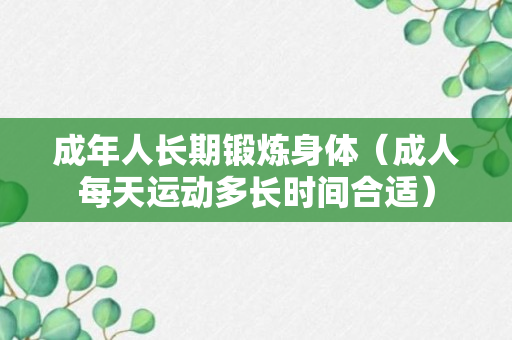 成年人长期锻炼身体（成人每天运动多长时间合适）